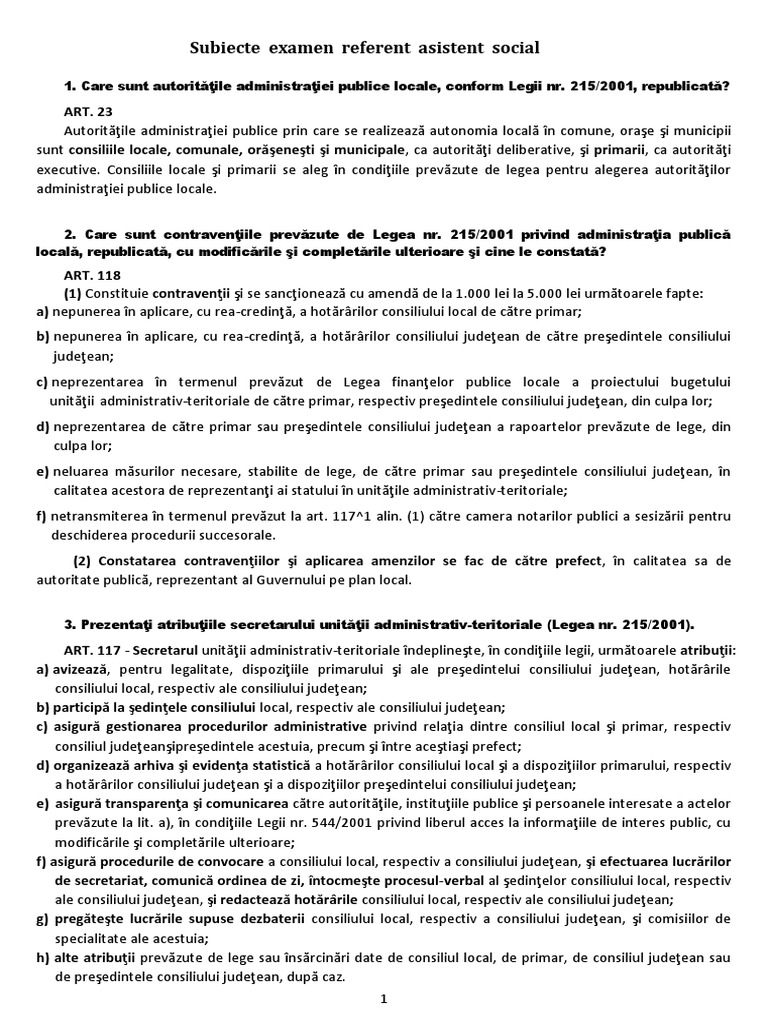 Subiecte examen referent asistent social

1. Care sunt autorităţile administraţiei publice locale, conform Legii nr. 215/2001, republicată?

ART. 23

Autorităţile administraţiei publice prin care se realizează autonomia locală în comune, oraşe şi municipii sunt consiliile locale, comunale, orăşeneşti şi municipale, ca autorităţi deliberative, şi primarii, ca autorităţi executive. Consiliile locale şi primarii se aleg în condiţiile prevăzute de legea pentru alegerea autorităţilor administraţiei publice locale.

2. Care sunt contravenţiile prevăzute de Legea nr. 215/2001 privind administraţia publică locală, republicată, cu modificările şi completările ulterioare şi cine le constată?

ART. 118

(1) Constituie contravenţii şi se sancţionează cu amendă de la 1.000 lei la 5.000 lei următoarele fapte:

a) nepunerea în aplicare, cu rea-credinţă, a hotărârilor consiliului local de către primar;

b) nepunerea în aplicare, cu rea-credinţă, a hotărârilor consiliului judeţean de către preşedintele consiliului judeţean;

c) neprezentarea în termenul prevăzut de Legea finanţelor publice locale a proiectului bugetului unităţii administrativ-teritoriale de către primar, respectiv preşedintele consiliului judeţean, din culpa lor;

d) neprezentarea de către primar sau preşedintele consiliului judeţean a rapoartelor prevăzute de lege, din culpa lor;

e) neluarea măsurilor necesare, stabilite de lege, de către primar sau preşedintele consiliului judeţean, în calitatea acestora de reprezentanţi ai statului în unităţile administrativ-teritoriale;

f) netransmiterea în termenul prevăzut la art. 117^1 alin. (1) către camera notarilor publici a sesizării pentru deschiderea procedurii succesorale.

(2) Constatarea contravenţiilor şi aplicarea amenzilor se fac de către prefect, în calitatea sa de autoritate publică, reprezentant al Guvernului pe plan local.

3. Prezentaţi atribuţiile secretarului unităţii administrativ-teritoriale (Legea nr. 215/2001).

ART. 117 - Secretarul unităţii administrativ-teritoriale îndeplineşte, în condiţiile legii, următoarele atribuţii:

a) avizează, pentru legalitate, dispoziţiile primarului şi ale preşedintelui consiliului judeţean, hotărârile consiliului local, respectiv ale consiliului judeţean;

b) participă la şedinţele consiliului local, respectiv ale consiliului judeţean;

c) asigură gestionarea procedurilor administrative privind relaţia dintre consiliul local şi primar, respectiv consiliul judeţeanşipreşedintele acestuia, precum şi între aceştiaşi prefect;

d) organizează arhiva şi evidenţa statistică a hotărârilor consiliului local şi a dispoziţiilor primarului, respectiv a hotărârilor consiliului judeţean şi a dispoziţiilor preşedintelui consiliului judeţean;

e) asigură transparenţa şi comunicarea către autorităţile, instituţiile publice şi persoanele interesate a actelor prevăzute la lit. a), în condiţiile Legii nr. 544/2001 privind liberul acces la informaţiile de interes public, cu modificările şi completările ulterioare;

f) asigură procedurile de convocare a consiliului local, respectiv a consiliului judeţean, şi efectuarea lucrărilor de secretariat, comunică ordinea de zi, întocmeşte procesul-verbal al şedinţelor consiliului local, respectiv ale consiliului judeţean, şi redactează hotărârile consiliului local, respectiv ale consiliului judeţean;

g) pregăteşte lucrările supuse dezbaterii consiliului local, respectiv a consiliului judeţean, şi comisiilor de specialitate ale acestuia;

h) alte atribuţii prevăzute de lege sau însărcinări date de consiliul local, de primar, de consiliul judeţean sau de preşedintele consiliului judeţean, după caz.

1